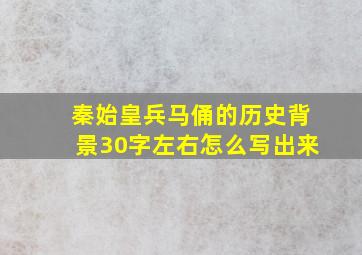 秦始皇兵马俑的历史背景30字左右怎么写出来